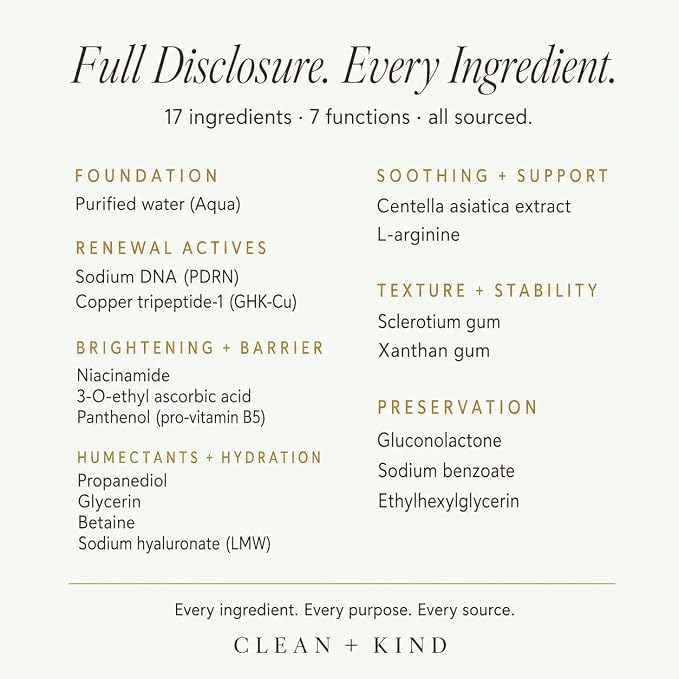 Full Disclosure. Every Ingredient.

17 ingredients · 7 functions · all sourced.

FOUNDATION
Purified water (Aqua)

RENEWAL ACTIVES
Sodium DNA (PDRN)
Copper tripeptide-1 (GHK-Cu)

BRIGHTENING + BARRIER
Niacinamide
3-O-ethyl ascorbic acid
Panthenol (pro-vitamin B5)

HUMECTANTS + HYDRATION
Propanediol
Glycerin
Betaine
Sodium hyaluronate (LMW)

SOOTHING + SUPPORT
Centella asiatica extract
L-arginine

TEXTURE + STABILITY
Sclerotium gum
Xanthan gum

PRESERVATION
Gluconolactone
Sodium benzoate
Ethylhexylglycerin

Every ingredient. Every purpose. Every source.

CLEAN + KIND